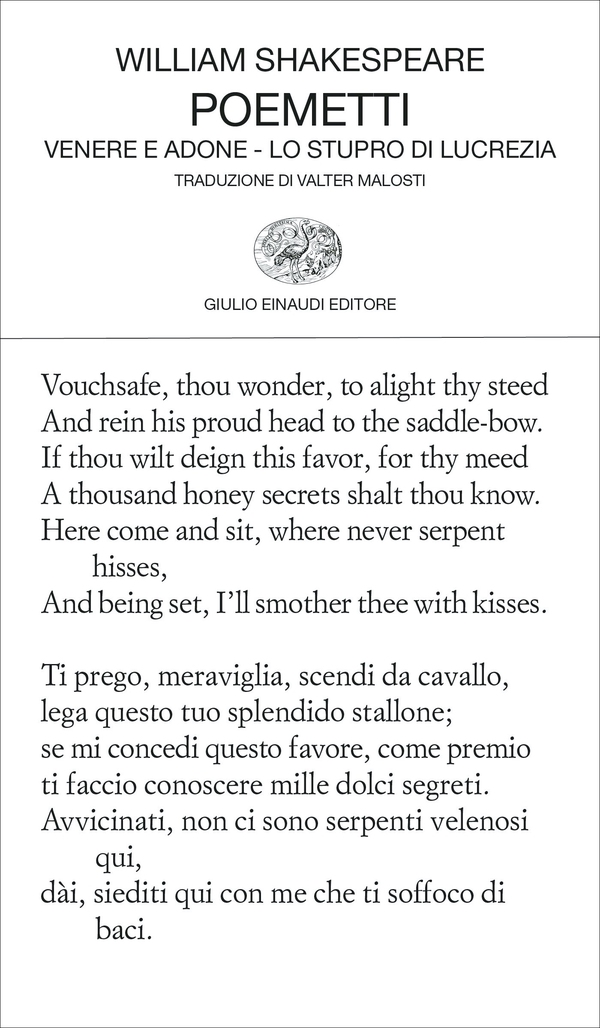 WILLIAM SHAKESPEARE
POEMETTI
VENERE E ADONE - LO STUPRO DI LUCREZIA
TRADUZIONE DI VALTER MALOSTI

GIULIO EINAUDI EDITORE

Vouchsafe, thou wonder, to alight thy steed
And rein his proud head to the saddle-bow.
If thou wilt deign this favor, for thy meed
A thousand honey secrets shalt thou know.
Here come and sit, where never serpent hisses,
And being set, I'll smother thee with kisses.

Ti prego, meraviglia, scendi da cavallo,
lega questo tuo splendido stallone;
se mi concedi questo favore, come premio
ti faccio conoscere mille dolci segreti.
Avvicinati, non ci sono serpenti velenosi qui,
dài, siediti qui con me che ti soffoco di baci.